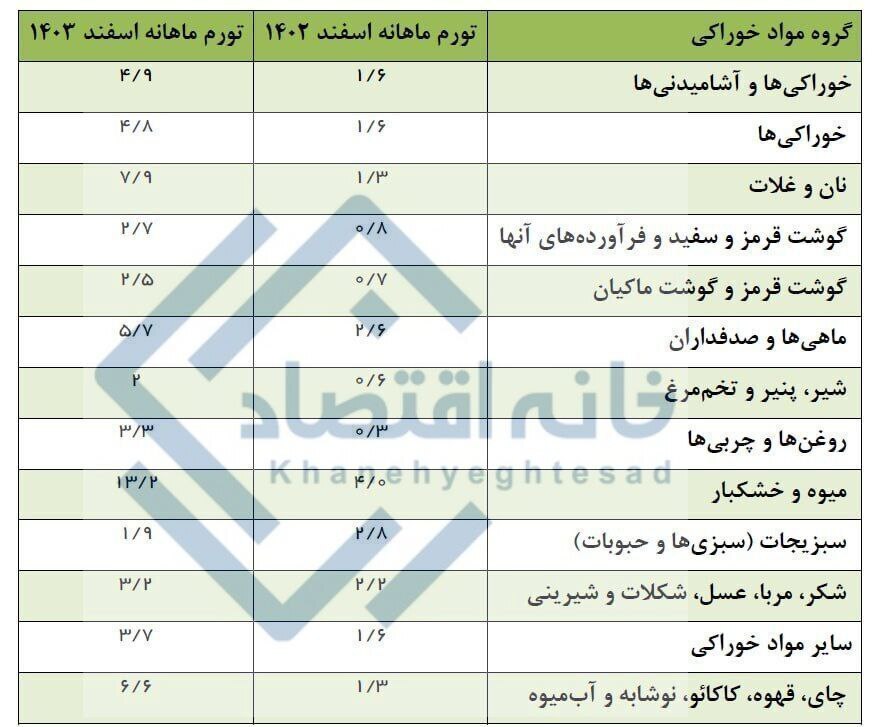 | گروه مواد خوراکی | تورم ماهانه اسفند ۱۴۰۲ | تورم ماهانه اسفند ۱۴۰۳ |
|---|---|---|
| خوراکی‌ها و آشامیدنی‌ها | ۱/۶ | ۴/۹ |
| خوراکی‌ها | ۱/۶ | ۴/۸ |
| نان و غلات | ۱/۳ | ۷/۹ |
| گوشت قرمز و سفید و فرآورده‌های آنها | ۰/۸ | ۲/۷ |
| گوشت قرمز و گوشت ماکیان | ۰/۷ | ۲/۵ |
| ماهی‌ها و صدفداران | ۲/۶ | ۵/۷ |
| شیر، پنیر و تخم‌مرغ | ۰/۶ | ۲ |
| روغن‌ها و چربی‌ها | ۰/۳ | ۳/۳ |
| میوه و خشکبار | ۴/۰ | ۱۳/۲ |
| سبزیجات (سبزی‌ها و حبوبات) | ۲/۸ | ۱/۹ |
| شکر، مربا، عسل، شکلات و شیرینی | ۲/۲ | ۳/۲ |
| سایر مواد خوراکی | ۱/۶ | ۳/۷ |
| چای، قهوه، کاکائو، نوشابه و آب‌میوه | ۱/۳ | ۶/۶ |

خانه اقتصاد
Khanehyeghtesad